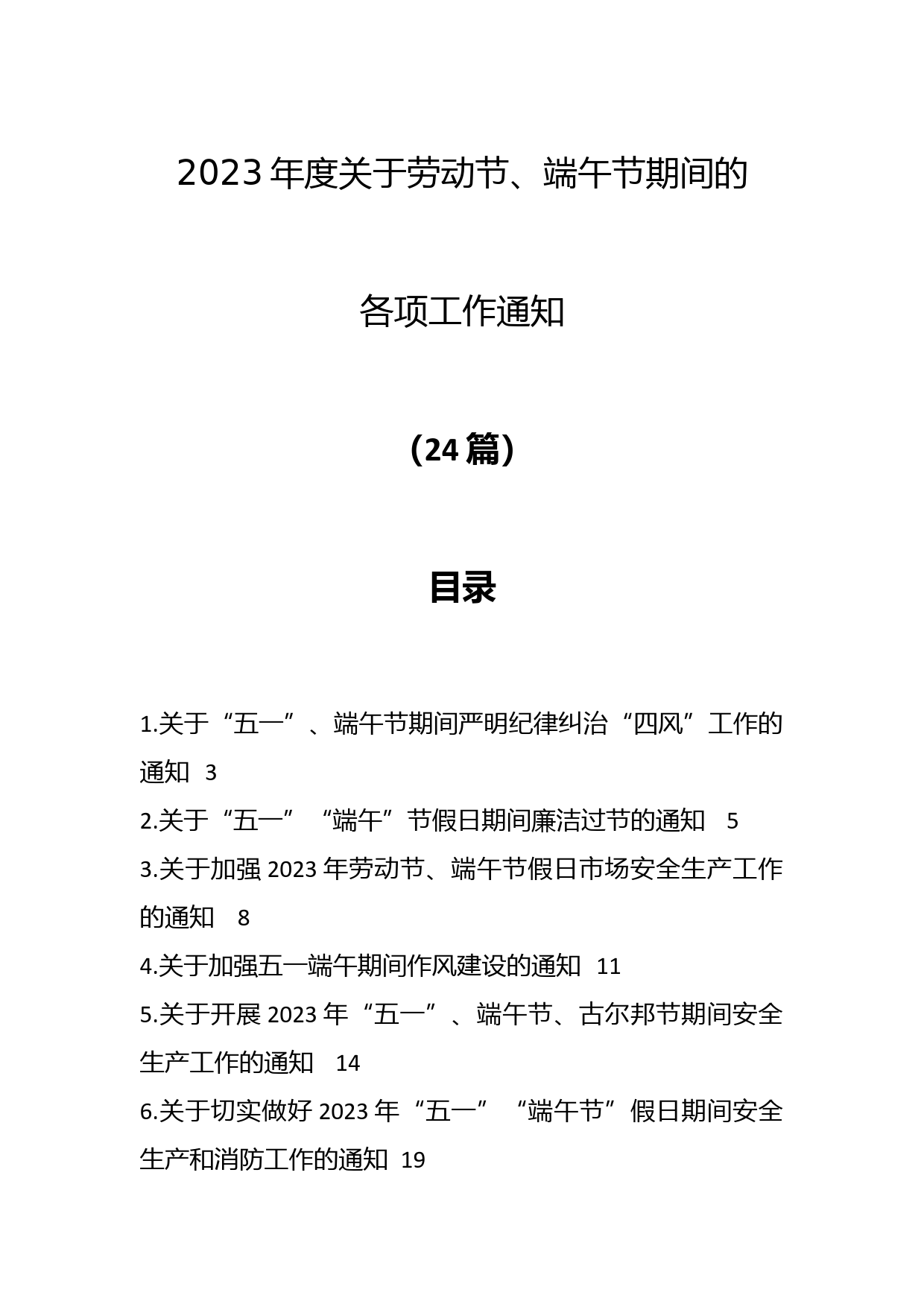 2023年度关于劳动节、端午节期间的

各项工作通知

（24篇）

目录

1.关于“五一”、端午节期间严明纪律纠治“四风”工作的通知 3

2.关于“五一”“端午”节假日期间廉洁过节的通知 5

3.关于加强2023年劳动节、端午节假日市场安全生产工作的通知 8

4.关于加强五一端午期间作风建设的通知 11

5.关于开展2023年“五一”、端午节、古尔邦节期间安全生产工作的通知 14

6.关于切实做好2023年“五一”“端午节”假日期间安全生产和消防工作的通知 19